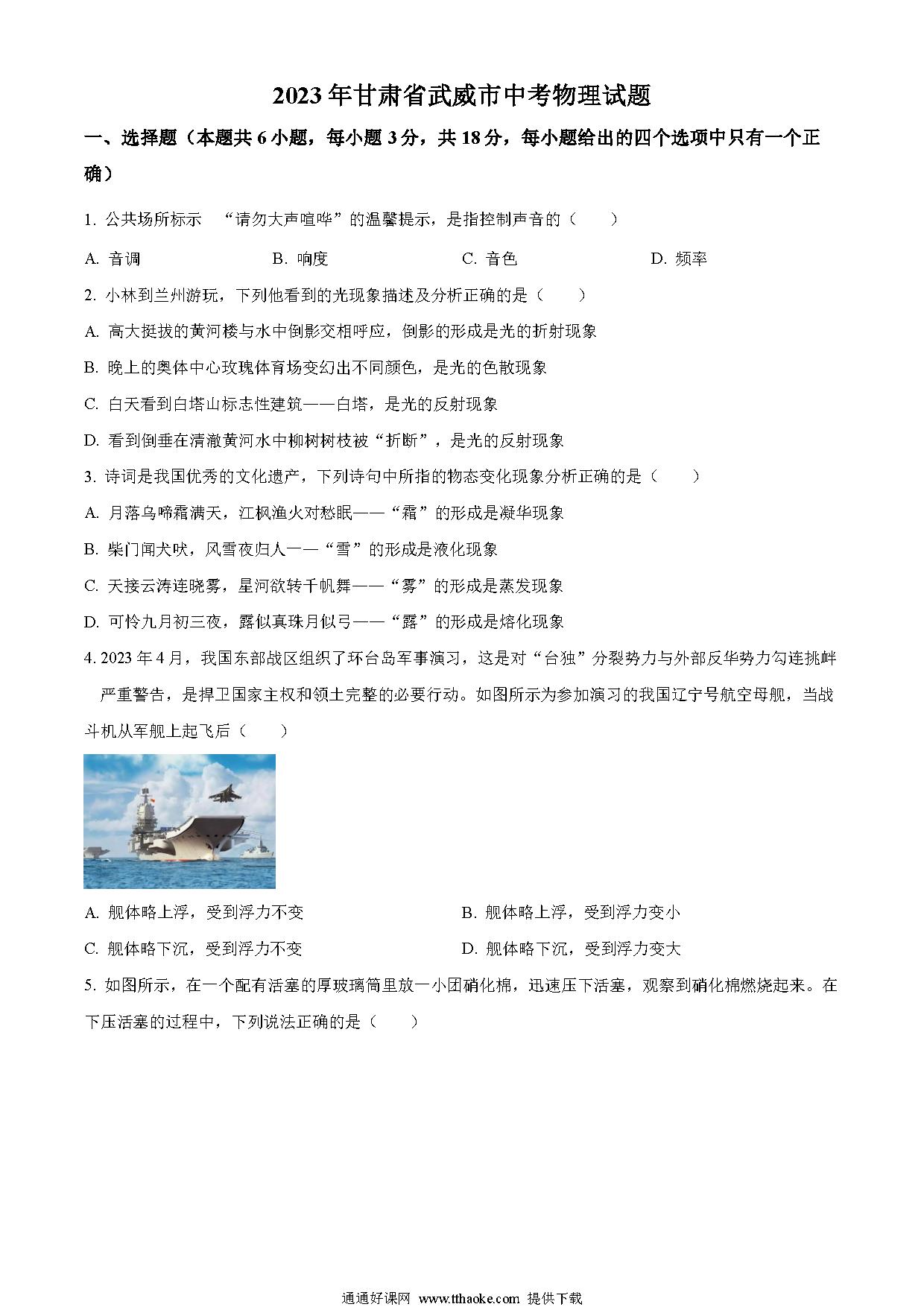 2023年甘肃省武威市中考物理试题

一、选择题（本题共6小题，每小题3分，共18分，每小题给出的四个选项中只有一个正确）

1. 公共场所标示 “请勿大声喧哗”的温馨提示，是指控制声音的（　　）

A. 音调　　B. 响度　　C. 音色　　D. 频率

2. 小林到兰州游玩，下列他看到的光现象描述及分析正确的是（　　）

A. 高大挺拔的黄河楼与水中倒影交相呼应，倒影的形成是光的折射现象

B. 晚上的奥体中心玫瑰体育场变幻出不同颜色，是光的色散现象

C. 白天看到白塔山标志性建筑——白塔，是光的反射现象

D. 看到倒垂在清澈黄河水中柳树树枝被“折断”，是光的反射现象

3. 诗词是我国优秀的文化遗产，下列诗句中所指的物态变化现象分析正确的是（　　）

A. 月落乌啼霜满天，江枫渔火对愁眠——“霜”的形成是凝华现象

B. 柴门闻犬吠，风雪夜归人——“雪”的形成是液化现象

C. 天接云涛连晓雾，星河欲转千帆舞——“雾”的形成是蒸发现象

D. 可怜九月初三夜，露似真珠月似弓——“露”的形成是熔化现象

4. 2023年4月，我国东部战区组织了环台岛军事演习，这是对“台独”分裂势力与外部反华势力勾连挑衅严重警告，是捍卫国家主权和领土完整的必要行动。如图所示为参加演习的我国辽宁号航空母舰，当战斗机从军舰上起飞后（　　）

A. 舰体略上浮，受到浮力不变　　B. 舰体略上浮，受到浮力变小

C. 舰体略下沉，受到浮力不变　　D. 舰体略下沉，受到浮力变大

5. 如图所示，在一个配有活塞的厚玻璃筒里放一小团硝化棉，迅速压下活塞，观察到硝化棉燃烧起来。在下压活塞的过程中，下列说法正确的是（　　）

通通好课网 www.tthaoke.com 提供下载